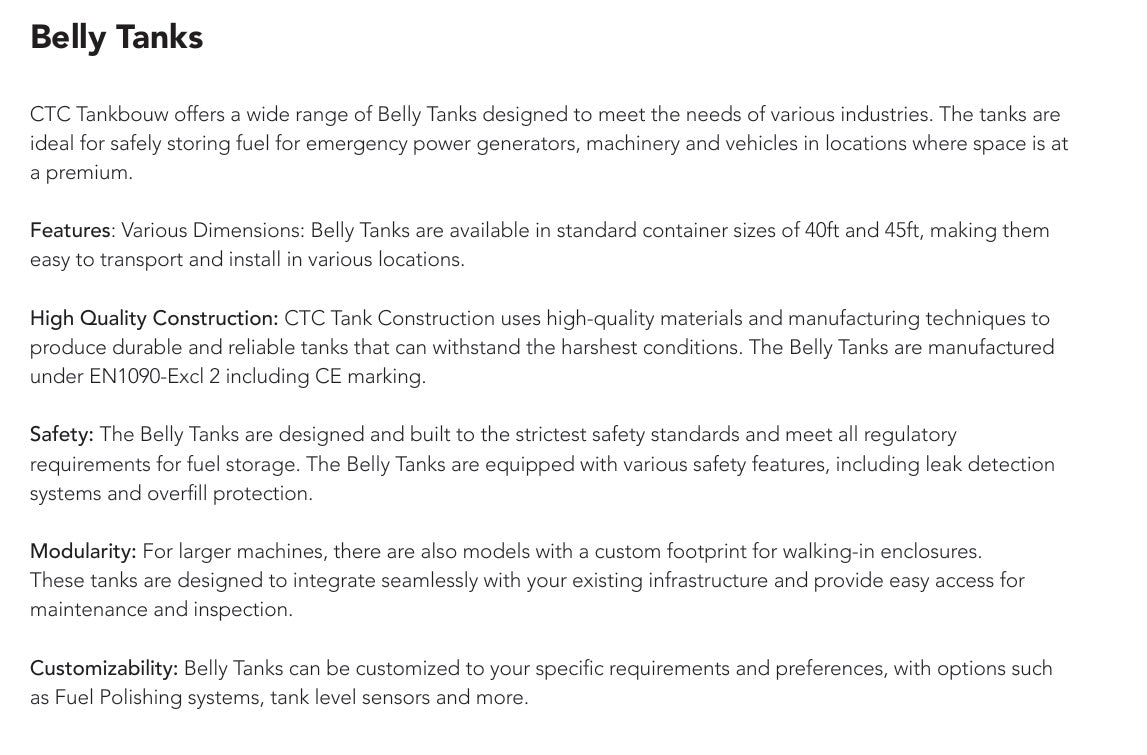 Belly Tanks

CTC Tankbouw offers a wide range of Belly Tanks designed to meet the needs of various industries. The tanks are ideal for safely storing fuel for emergency power generators, machinery and vehicles in locations where space is at a premium.

Features: Various Dimensions: Belly Tanks are available in standard container sizes of 40ft and 45ft, making them easy to transport and install in various locations.

High Quality Construction: CTC Tank Construction uses high-quality materials and manufacturing techniques to produce durable and reliable tanks that can withstand the harshest conditions. The Belly Tanks are manufactured under EN1090-Excl 2 including CE marking.

Safety: The Belly Tanks are designed and built to the strictest safety standards and meet all regulatory requirements for fuel storage. The Belly Tanks are equipped with various safety features, including leak detection systems and overfill protection.

Modularity: For larger machines, there are also models with a custom footprint for walking-in enclosures.
These tanks are designed to integrate seamlessly with your existing infrastructure and provide easy access for maintenance and inspection.

Customizability: Belly Tanks can be customized to your specific requirements and preferences, with options such as Fuel Polishing systems, tank level sensors and more.